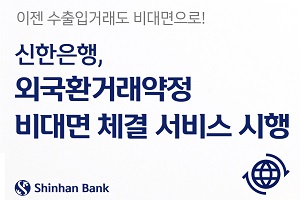 이젠 수출입거래도 비대면으로!

신한은행,
외국환거래약정
비대면 체결 서비스 시행

Shinhan Bank